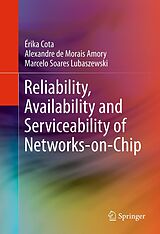 Érika Cota
Alexandre de Morais Amory
Marcelo Soares Lubaszewski

Reliability, Availability and Serviceability of Networks-on-Chip

Springer